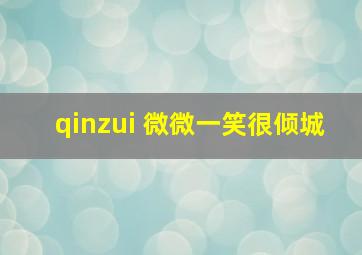 qinzui 微微一笑很倾城